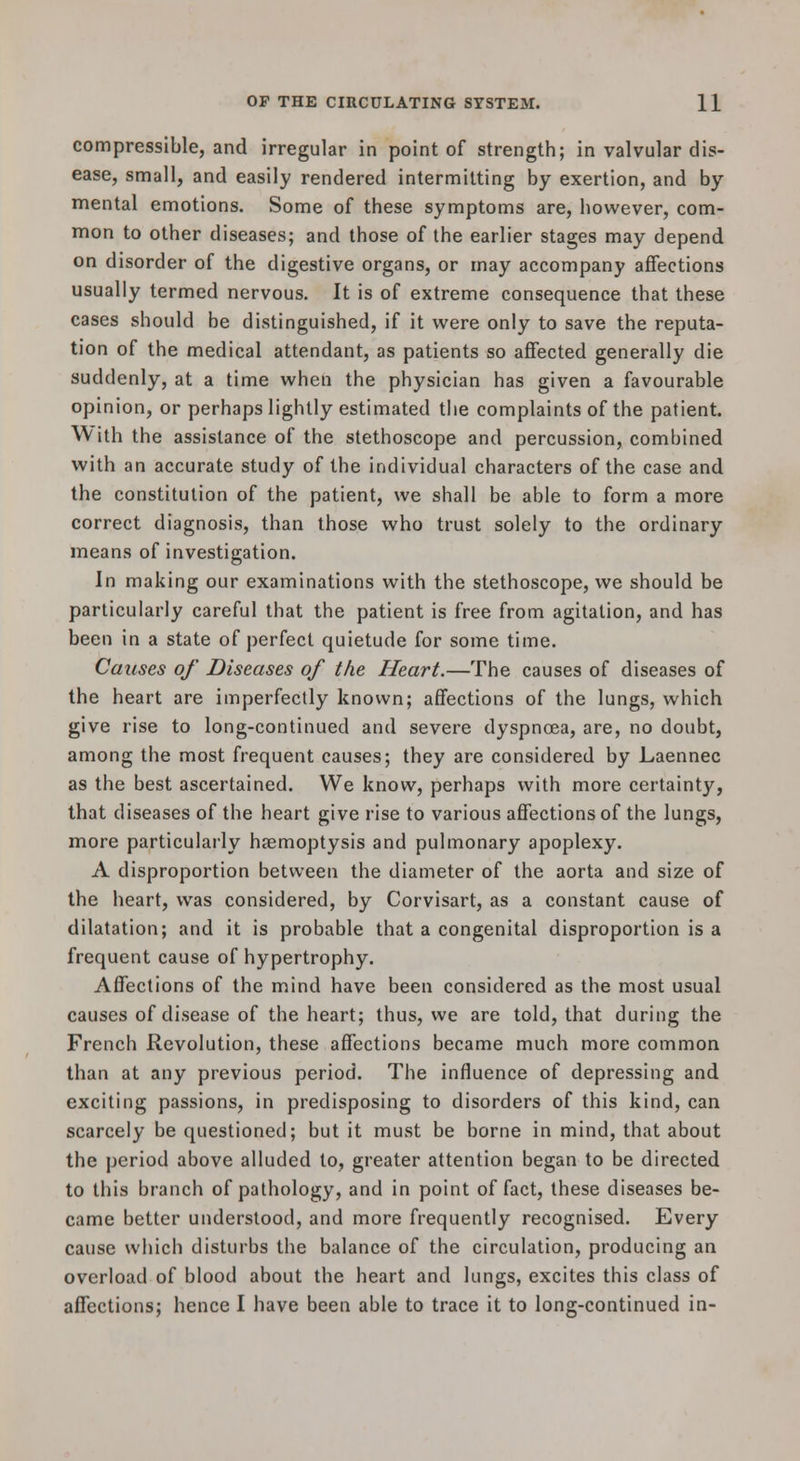 OF THE CIRCULATING SYSTEM. 11

compressible, and irregular in point of strength; in valvular disease, small, and easily rendered intermitting by exertion, and by mental emotions. Some of these symptoms are, however, common to other diseases; and those of the earlier stages may depend on disorder of the digestive organs, or may accompany affections usually termed nervous. It is of extreme consequence that these cases should be distinguished, if it were only to save the reputation of the medical attendant, as patients so affected generally die suddenly, at a time when the physician has given a favourable opinion, or perhaps lightly estimated the complaints of the patient. With the assistance of the stethoscope and percussion, combined with an accurate study of the individual characters of the case and the constitution of the patient, we shall be able to form a more correct diagnosis, than those who trust solely to the ordinary means of investigation.

In making our examinations with the stethoscope, we should be particularly careful that the patient is free from agitation, and has been in a state of perfect quietude for some time.

Causes of Diseases of the Heart.—The causes of diseases of the heart are imperfectly known; affections of the lungs, which give rise to long-continued and severe dyspnœa, are, no doubt, among the most frequent causes; they are considered by Laennec as the best ascertained. We know, perhaps with more certainty, that diseases of the heart give rise to various affections of the lungs, more particularly hæmoptysis and pulmonary apoplexy.

A disproportion between the diameter of the aorta and size of the heart, was considered, by Corvisart, as a constant cause of dilatation; and it is probable that a congenital disproportion is a frequent cause of hypertrophy.

Affections of the mind have been considered as the most usual causes of disease of the heart; thus, we are told, that during the French Revolution, these affections became much more common than at any previous period. The influence of depressing and exciting passions, in predisposing to disorders of this kind, can scarcely be questioned; but it must be borne in mind, that about the period above alluded to, greater attention began to be directed to this branch of pathology, and in point of fact, these diseases became better understood, and more frequently recognised. Every cause which disturbs the balance of the circulation, producing an overload of blood about the heart and lungs, excites this class of affections; hence I have been able to trace it to long-continued in-